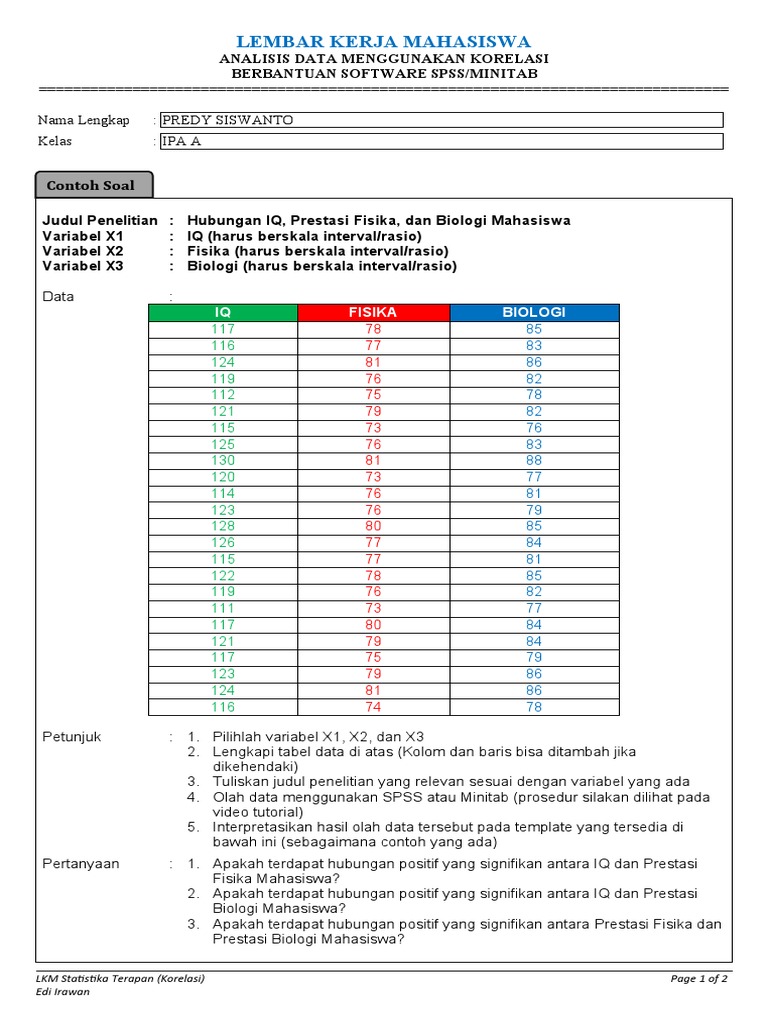 LEMBAR KERJA MAHASISWA
ANALISIS DATA MENGGUNAKAN KORELASI
BERBANTUAN SOFTWARE SPSS/MINITAB

Nama Lengkap : PREDY SISWANTO
Kelas : IPA A

Contoh Soal

Judul Penelitian : Hubungan IQ, Prestasi Fisika, dan Biologi Mahasiswa
Variabel X1 : IQ (harus berskala interval/rasio)
Variabel X2 : Fisika (harus berskala interval/rasio)
Variabel X3 : Biologi (harus berskala interval/rasio)

Data :

| IQ | FISIKA | BIOLOGI |
|---|---|---|
| 117 | 78 | 85 |
| 116 | 77 | 83 |
| 124 | 81 | 86 |
| 119 | 76 | 82 |
| 112 | 75 | 78 |
| 121 | 79 | 82 |
| 115 | 73 | 76 |
| 125 | 76 | 83 |
| 130 | 81 | 88 |
| 120 | 73 | 77 |
| 114 | 76 | 81 |
| 123 | 76 | 79 |
| 128 | 80 | 85 |
| 126 | 77 | 84 |
| 115 | 77 | 81 |
| 122 | 78 | 85 |
| 119 | 76 | 82 |
| 111 | 73 | 77 |
| 117 | 80 | 84 |
| 121 | 79 | 84 |
| 117 | 75 | 79 |
| 123 | 79 | 86 |
| 124 | 81 | 86 |
| 116 | 74 | 78 |

Petunjuk : 1. Pilihlah variabel X1, X2, dan X3
2. Lengkapi tabel data di atas (Kolom dan baris bisa ditambah jika dikehendaki)
3. Tuliskan judul penelitian yang relevan sesuai dengan variabel yang ada
4. Olah data menggunakan SPSS atau Minitab (prosedur silakan dilihat pada video tutorial)
5. Interpretasikan hasil olah data tersebut pada template yang tersedia di bawah ini (sebagaimana contoh yang ada)

Pertanyaan : 1. Apakah terdapat hubungan positif yang signifikan antara IQ dan Prestasi Fisika Mahasiswa?
2. Apakah terdapat hubungan positif yang signifikan antara IQ dan Prestasi Biologi Mahasiswa?
3. Apakah terdapat hubungan positif yang signifikan antara Prestasi Fisika dan Prestasi Biologi Mahasiswa?

LKM Statistika Terapan (Korelasi)
Edi Irawan
Page 1 of 2